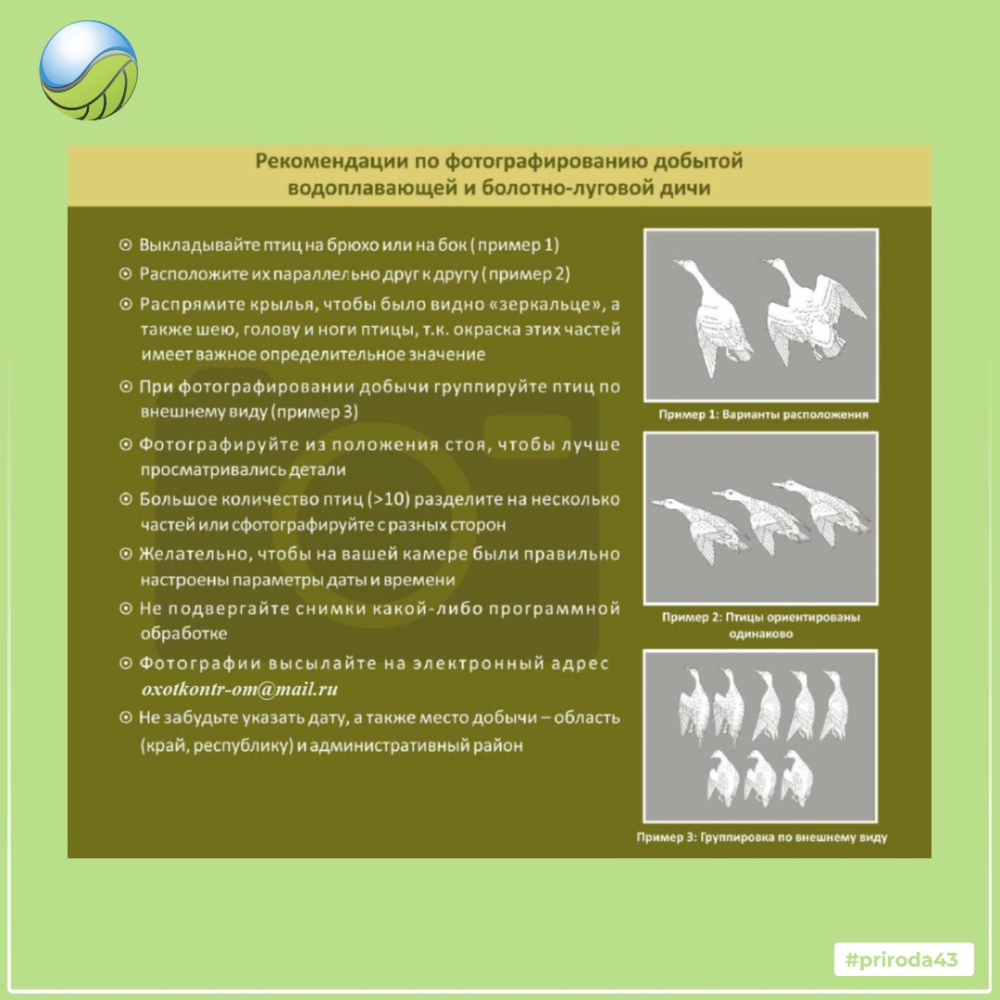 Рекомендации по фотографированию добытой водоплавающей и болотно-луговой дичи

⊙ Выкладывайте птиц на брюхо или на бок (пример 1)
⊙ Расположите их параллельно друг к другу (пример 2)
⊙ Распрямите крылья, чтобы было видно «зеркальце», а также шею, голову и ноги птицы, т.к. окраска этих частей имеет важное определительное значение
⊙ При фотографировании добычи группируйте птиц по внешнему виду (пример 3)
⊙ Фотографируйте из положения стоя, чтобы лучше просматривались детали
⊙ Большое количество птиц (>10) разделите на несколько частей или сфотографируйте с разных сторон
⊙ Желательно, чтобы на вашей камере были правильно настроены параметры даты и времени
⊙ Не подвергайте снимки какой-либо программной обработке
⊙ Фотографии высылайте на электронный адрес oxotkontr-om@mail.ru
⊙ Не забудьте указать дату, а также место добычи – область (край, республику) и административный район

Пример 1: Варианты расположения

Пример 2: Птицы ориентированы одинаково

Пример 3: Группировка по внешнему виду

#priroda43